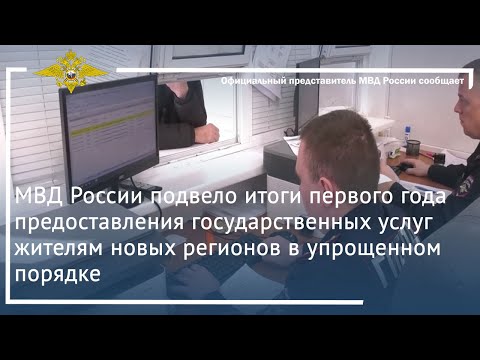 Официальный представитель МВД России сообщает

МВД России подвело итоги первого года предоставления государственных услуг жителям новых регионов в упрощенном порядке